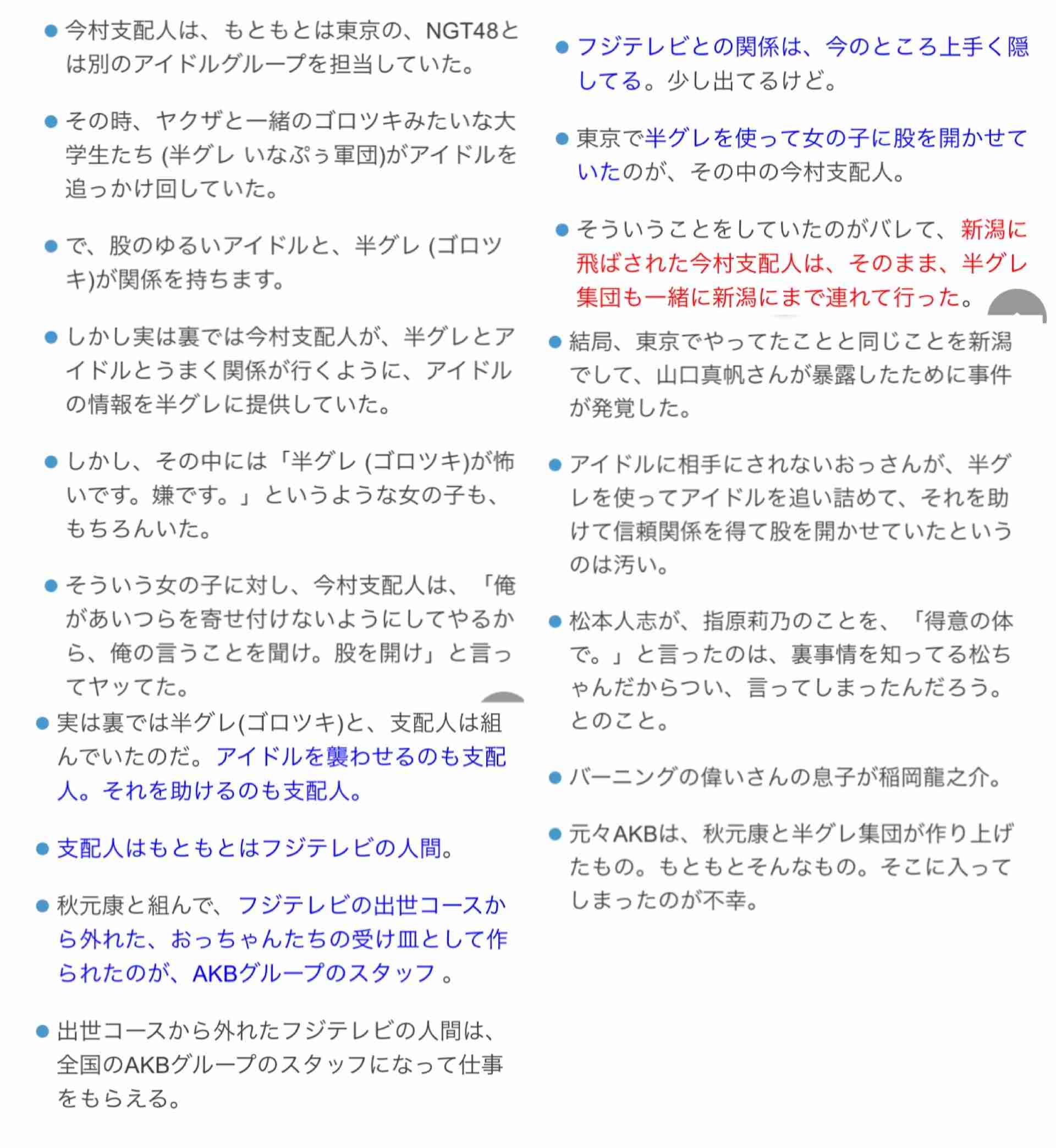 ● 今村支配人は、もともとは東京の、NGT48とは別のアイドルグループを担当していた。

● その時、ヤクザと一緒のゴロツキみたいな大学生たち (半グレ いなぷぅ軍団)がアイドルを追っかけ回していた。

● で、股のゆるいアイドルと、半グレ (ゴロツキ)が関係を持ちます。

● しかし実は裏では今村支配人が、半グレとアイドルとうまく関係が行くように、アイドルの情報を半グレに提供していた。

● しかし、その中には「半グレ (ゴロツキ)が怖いです。嫌です。」というような女の子も、もちろんいた。

● そういう女の子に対し、今村支配人は、「俺があいつらを寄せ付けないようにしてやるから、俺の言うことを聞け。股を開け」と言ってヤッてた。

● 実は裏では半グレ(ゴロツキ)と、支配人は組んでいたのだ。アイドルを襲わせるのも支配人。それを助けるのも支配人。

● 支配人はもともとはフジテレビの人間。

● 秋元康と組んで、フジテレビの出世コースから外れた、おっちゃんたちの受け皿として作られたのが、AKBグループのスタッフ 。

● 出世コースから外れたフジテレビの人間は、全国のAKBグループのスタッフになって仕事をもらえる。

● フジテレビとの関係は、今のところ上手く隠してる。少し出てるけど。

● 東京で半グレを使って女の子に股を開かせていたのが、その中の今村支配人。

● そういうことをしていたのがバレて、新潟に飛ばされた今村支配人は、そのまま、半グレ集団も一緒に新潟にまで連れて行った。

● 結局、東京でやってたことと同じことを新潟でして、山口真帆さんが暴露したために事件が発覚した。

● アイドルに相手にされないおっさんが、半グレを使ってアイドルを追い詰めて、それを助けて信頼関係を得て股を開かせていたというのは汚い。

● 松本人志が、指原莉乃のことを、「得意の体で。」と言ったのは、裏事情を知ってる松ちゃんだからつい、言ってしまったんだろう。とのこと。

● バーニングの偉いさんの息子が稲岡龍之介。

● 元々AKBは、秋元康と半グレ集団が作り上げたもの。もともとそんなもの。そこに入ってしまったのが不幸。